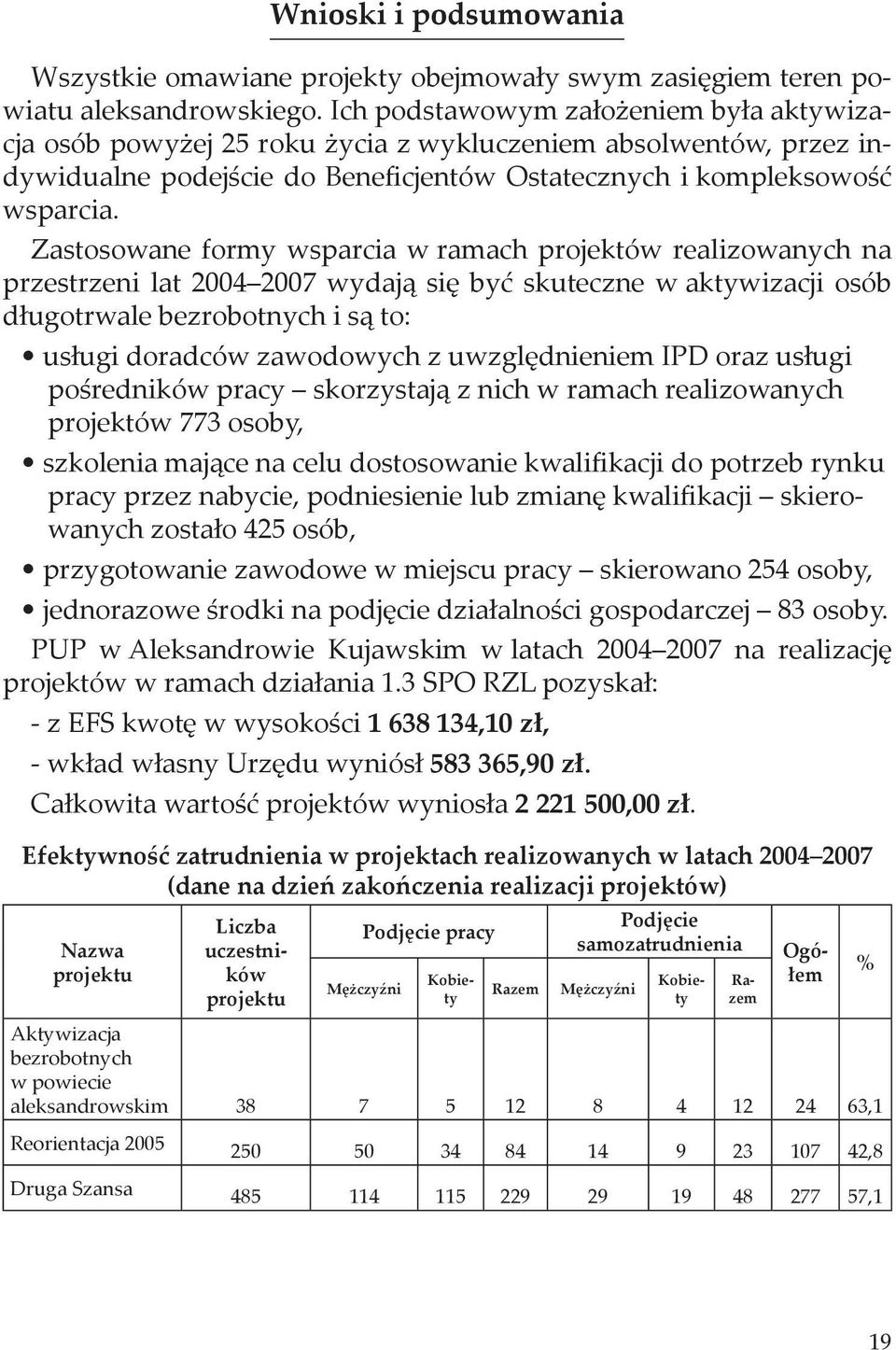 Wnioski i podsumowania

Wszystkie omawiane projekty obejmowały swym zasięgiem teren powiatu aleksandrowskiego. Ich podstawowym założeniem była aktywizacja osób powyżej 25 roku życia z wykluczeniem absolwentów, przez indywidualne podejście do Beneficjentów Ostatecznych i kompleksowość wsparcia.

Zastosowane formy wsparcia w ramach projektów realizowanych na przestrzeni lat 2004–2007 wydają się być skuteczne w aktywizacji osób długotrwale bezrobotnych i są to:

• usługi doradców zawodowych z uwzględnieniem IPD oraz usługi pośredników pracy – skorzystają z nich w ramach realizowanych projektów 773 osoby,

• szkolenia mające na celu dostosowanie kwalifikacji do potrzeb rynku pracy przez nabycie, podniesienie lub zmianę kwalifikacji – skierowanych zostało 425 osób,

• przygotowanie zawodowe w miejscu pracy – skierowano 254 osoby,

• jednorazowe środki na podjęcie działalności gospodarczej – 83 osoby.

PUP w Aleksandrowie Kujawskim w latach 2004–2007 na realizację projektów w ramach działania 1.3 SPO RZL pozyskał:

- z EFS kwotę w wysokości 1 638 134,10 zł,

- wkład własny Urzędu wyniósł 583 365,90 zł.

Całkowita wartość projektów wyniosła 2 221 500,00 zł.

Efektywność zatrudnienia w projektach realizowanych w latach 2004–2007 (dane na dzień zakończenia realizacji projektów)

| Nazwa projektu | Liczba uczestników projektu | Podjęcie pracy Mężczyźni | Podjęcie pracy Kobiety | Podjęcie pracy Razem | Podjęcie samozatrudnienia Mężczyźni | Podjęcie samozatrudnienia Kobiety | Podjęcie samozatrudnienia Razem | Ogółem | % |
|---|---|---|---|---|---|---|---|---|---|
| Aktywizacja bezrobotnych w powiecie aleksandrowskim | 38 | 7 | 5 | 12 | 8 | 4 | 12 | 24 | 63,1 |
| Reorientacja 2005 | 250 | 50 | 34 | 84 | 14 | 9 | 23 | 107 | 42,8 |
| Druga Szansa | 485 | 114 | 115 | 229 | 29 | 19 | 48 | 277 | 57,1 |

19